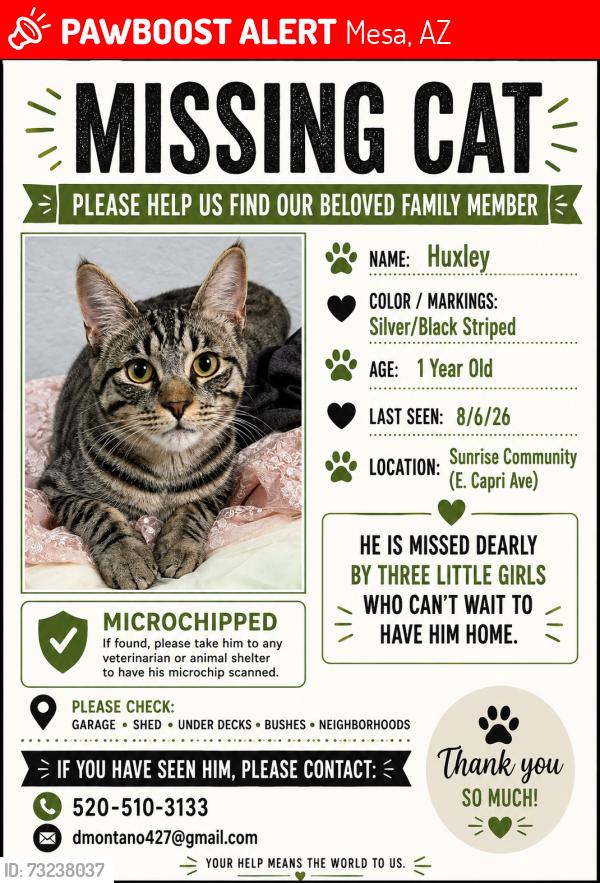 PAWBOOST ALERT Mesa, AZ

MISSING CAT

PLEASE HELP US FIND OUR BELOVED FAMILY MEMBER

NAME: Huxley

COLOR / MARKINGS: Silver/Black Striped

AGE: 1 Year Old

LAST SEEN: 8/6/26

LOCATION: Sunrise Community (E. Capri Ave)

HE IS MISSED DEARLY BY THREE LITTLE GIRLS WHO CAN'T WAIT TO HAVE HIM HOME.

MICROCHIPPED
If found, please take him to any veterinarian or animal shelter to have his microchip scanned.

PLEASE CHECK:
GARAGE • SHED • UNDER DECKS • BUSHES • NEIGHBORHOODS

IF YOU HAVE SEEN HIM, PLEASE CONTACT:

520-510-3133

dmontano427@gmail.com

Thank you SO MUCH!

YOUR HELP MEANS THE WORLD TO US.

ID: 73238037